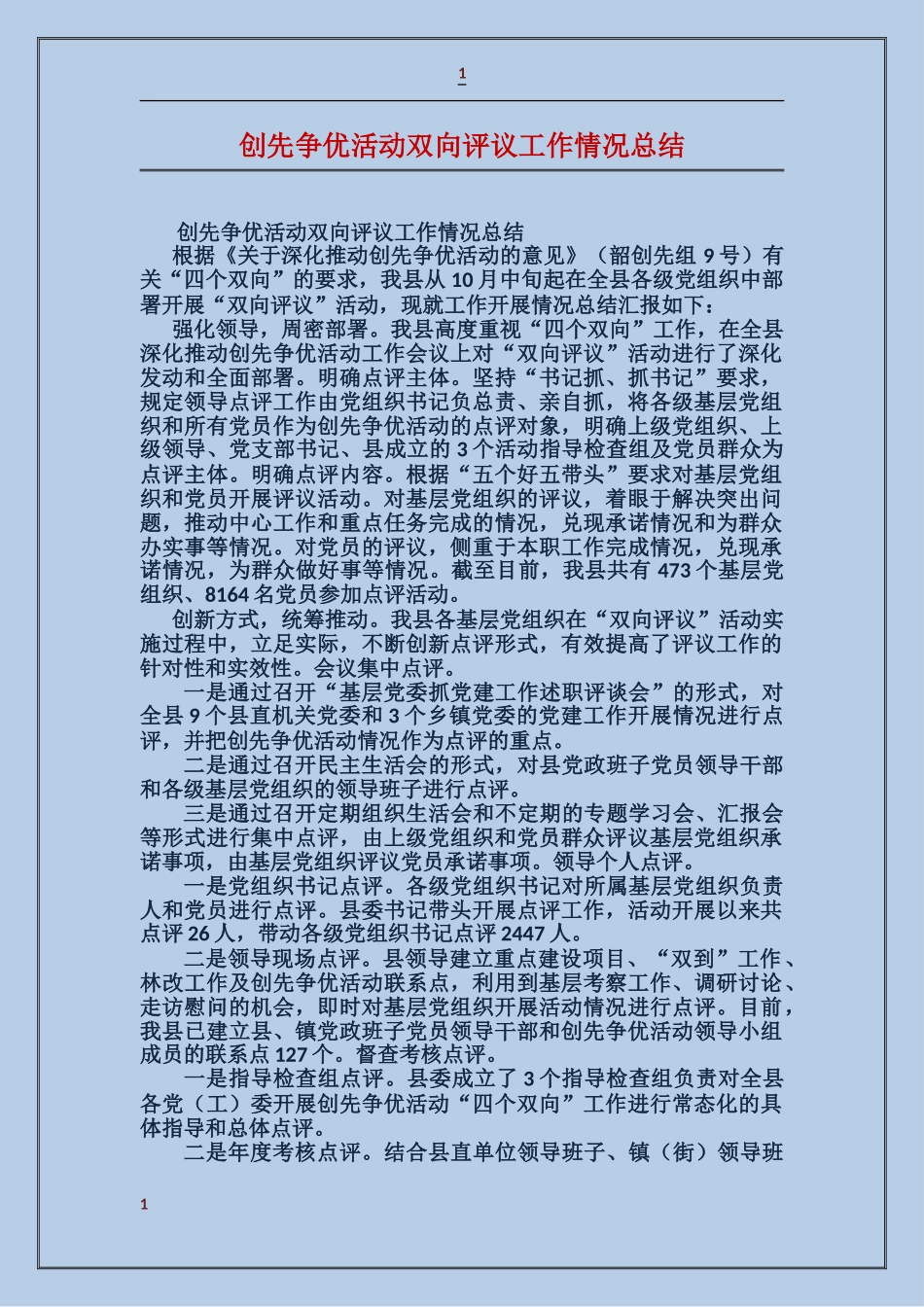 1

创先争优活动双向评议工作情况总结

创先争优活动双向评议工作情况总结

根据《关于深化推动创先争优活动的意见》（韶创先组 9 号）有关“四个双向”的要求，我县从 10 月中旬起在全县各级党组织中部署开展“双向评议”活动，现就工作开展情况总结汇报如下：

强化领导，周密部署。我县高度重视“四个双向”工作，在全县深化推动创先争优活动工作会议上对“双向评议”活动进行了深化发动和全面部署。明确点评主体。坚持“书记抓、抓书记”要求，规定领导点评工作由党组织书记负总责、亲自抓，将各级基层党组织和所有党员作为创先争优活动的点评对象，明确上级党组织、上级领导、党支部书记、县成立的 3 个活动指导检查组及党员群众为点评主体。明确点评内容。根据“五个好五带头”要求对基层党组织和党员开展评议活动。对基层党组织的评议，着眼于解决突出问题，推动中心工作和重点任务完成的情况，兑现承诺情况和为群众办实事等情况。对党员的评议，侧重于本职工作完成情况，兑现承诺情况，为群众做好事等情况。截至目前，我县共有 473 个基层党组织、8164 名党员参加点评活动。

创新方式，统筹推动。我县各基层党组织在“双向评议”活动实施过程中，立足实际，不断创新点评形式，有效提高了评议工作的针对性和实效性。会议集中点评。

一是通过召开“基层党委抓党建工作述职评谈会”的形式，对全县 9 个县直机关党委和 3 个乡镇党委的党建工作开展情况进行点评，并把创先争优活动情况作为点评的重点。

二是通过召开民主生活会的形式，对县党政班子党员领导干部和各级基层党组织的领导班子进行点评。

三是通过召开定期组织生活会和不定期的专题学习会、汇报会等形式进行集中点评，由上级党组织和党员群众评议基层党组织承诺事项，由基层党组织评议党员承诺事项。领导个人点评。

一是党组织书记点评。各级党组织书记对所属基层党组织负责人和党员进行点评。县委书记带头开展点评工作，活动开展以来共点评 26 人，带动各级党组织书记点评 2447 人。

二是领导现场点评。县领导建立重点建设项目、“双到”工作、林改工作及创先争优活动联系点，利用到基层考察工作、调研讨论、走访慰问的机会，即时对基层党组织开展活动情况进行点评。目前，我县已建立县、镇党政班子党员领导干部和创先争优活动领导小组成员的联系点 127 个。督查考核点评。

一是指导检查组点评。县委成立了 3 个指导检查组负责对全县各党（工）委开展创先争优活动“四个双向”工作进行常态化的具体指导和总体点评。

二是年度考核点评。结合县直单位领导班子、镇（街）领导班

1